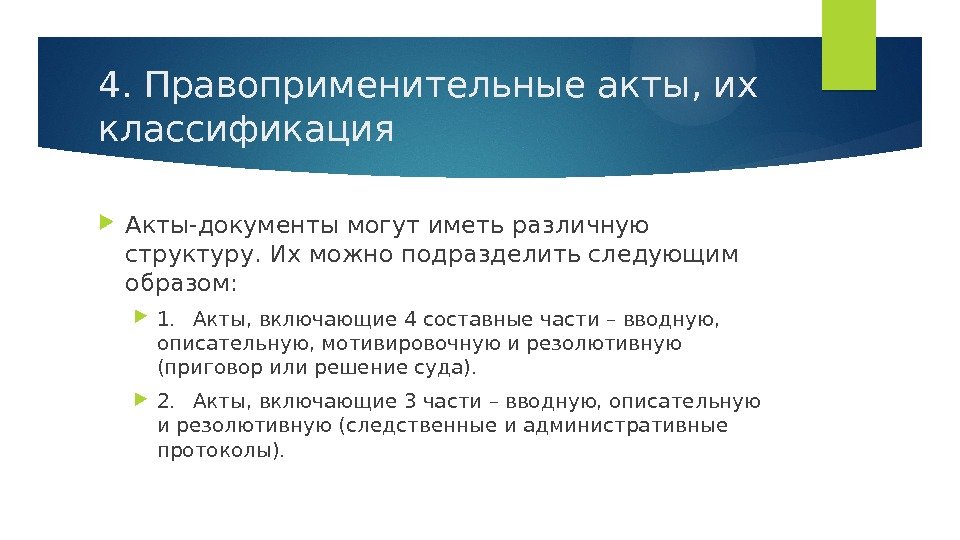 4. Правоприменительные акты, их классификация

Акты-документы могут иметь различную структуру. Их можно подразделить следующим образом:

1. Акты, включающие 4 составные части – вводную, описательную, мотивировочную и резолютивную (приговор или решение суда).

2. Акты, включающие 3 части – вводную, описательную и резолютивную (следственные и административные протоколы).